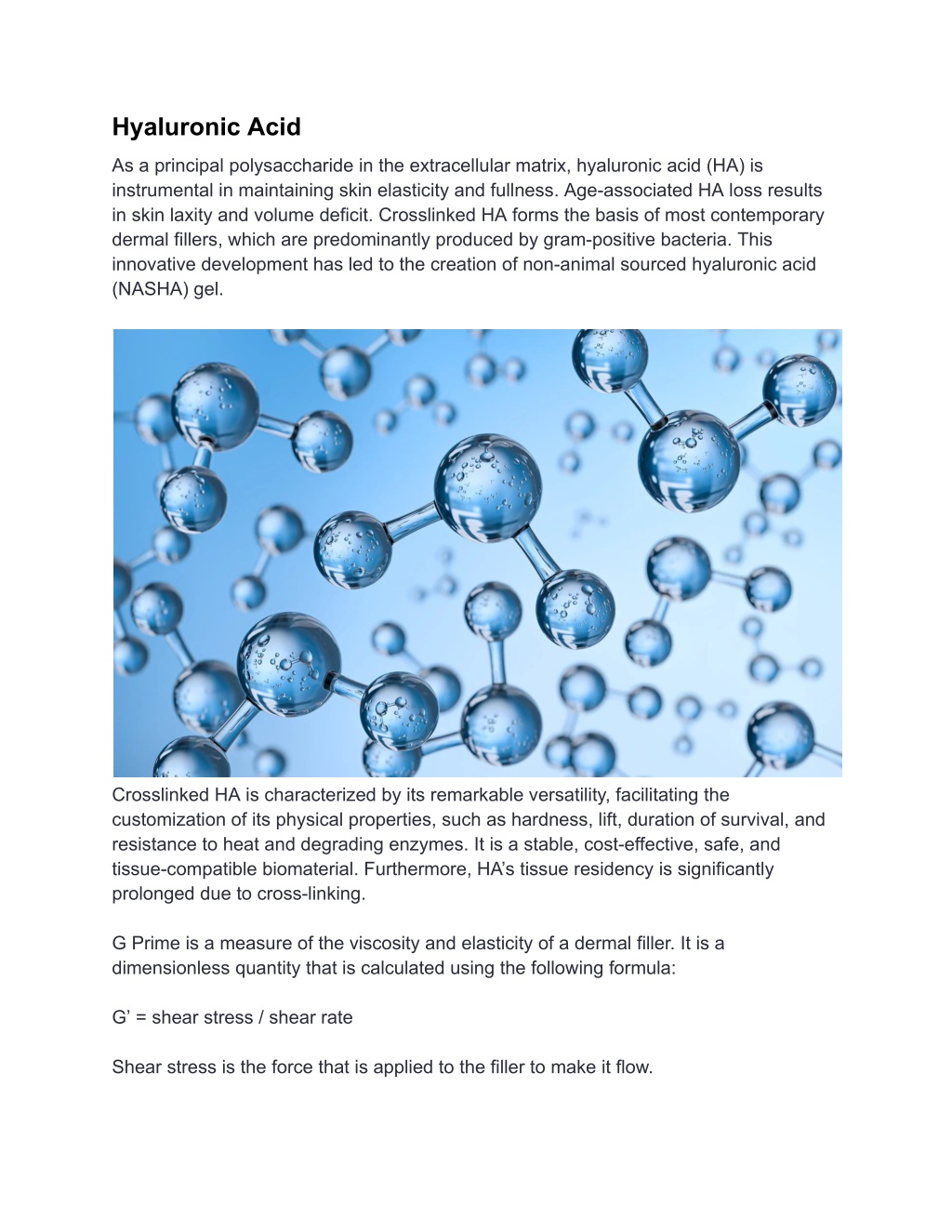 Hyaluronic Acid

As a principal polysaccharide in the extracellular matrix, hyaluronic acid (HA) is instrumental in maintaining skin elasticity and fullness. Age-associated HA loss results in skin laxity and volume deficit. Crosslinked HA forms the basis of most contemporary dermal fillers, which are predominantly produced by gram-positive bacteria. This innovative development has led to the creation of non-animal sourced hyaluronic acid (NASHA) gel.

Crosslinked HA is characterized by its remarkable versatility, facilitating the customization of its physical properties, such as hardness, lift, duration of survival, and resistance to heat and degrading enzymes. It is a stable, cost-effective, safe, and tissue-compatible biomaterial. Furthermore, HA's tissue residency is significantly prolonged due to cross-linking.

G Prime is a measure of the viscosity and elasticity of a dermal filler. It is a dimensionless quantity that is calculated using the following formula:

G' = shear stress / shear rate

Shear stress is the force that is applied to the filler to make it flow.